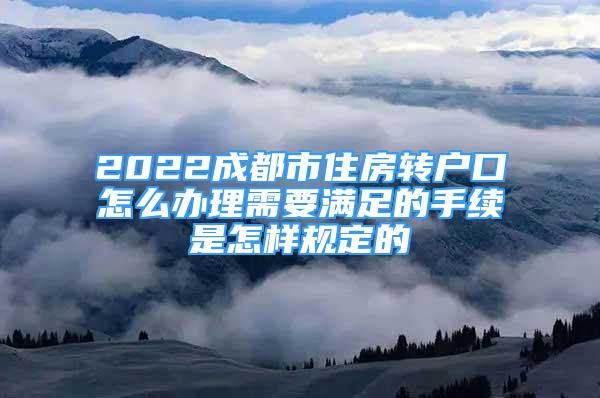 2022成都市住房转户口怎么办理需要满足的手续是怎样规定的